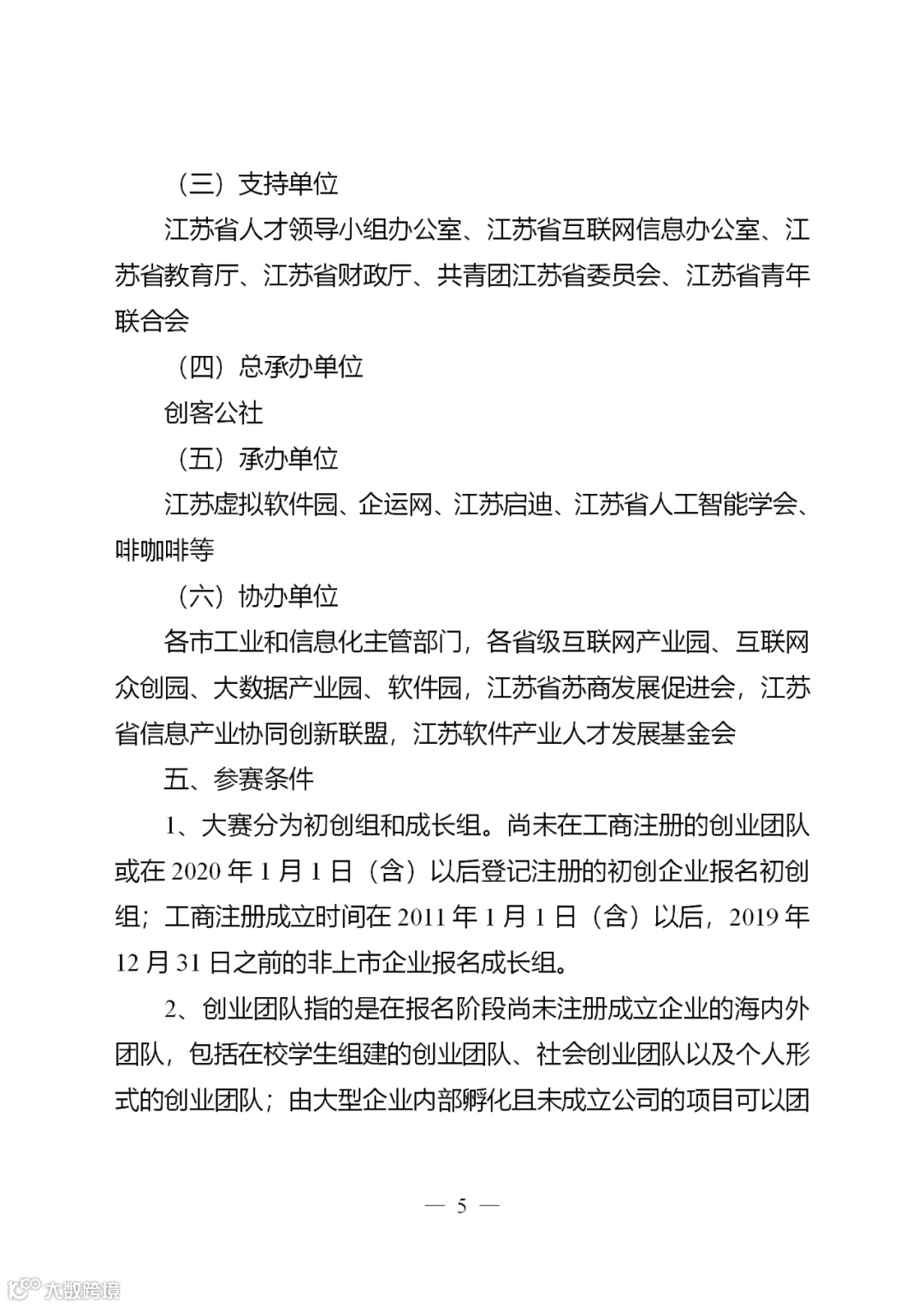 （三）支持单位

江苏省人才领导小组办公室、江苏省互联网信息办公室、江苏省教育厅、江苏省财政厅、共青团江苏省委员会、江苏省青年联合会

（四）总承办单位

创客公社

（五）承办单位

江苏虚拟软件园、企运网、江苏启迪、江苏省人工智能学会、啡咖啡等

（六）协办单位

各市工业和信息化主管部门，各省级互联网产业园、互联网众创园、大数据产业园、软件园，江苏省苏商发展促进会，江苏省信息产业协同创新联盟，江苏软件产业人才发展基金会

五、参赛条件

1、大赛分为初创组和成长组。尚未在工商注册的创业团队或在 2020 年 1 月 1 日（含）以后登记注册的初创企业报名初创组；工商注册成立时间在 2011 年 1 月 1 日（含）以后，2019 年 12 月 31 日之前的非上市企业报名成长组。

2、创业团队指的是在报名阶段尚未注册成立企业的海内外团队，包括在校学生组建的创业团队、社会创业团队以及个人形式的创业团队；由大型企业内部孵化且未成立公司的项目可以团

— 5 —

大数跨境